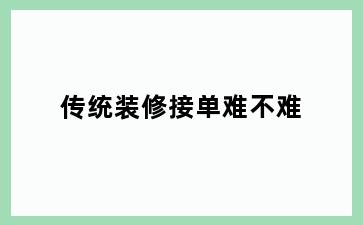 传统装修接单难不难